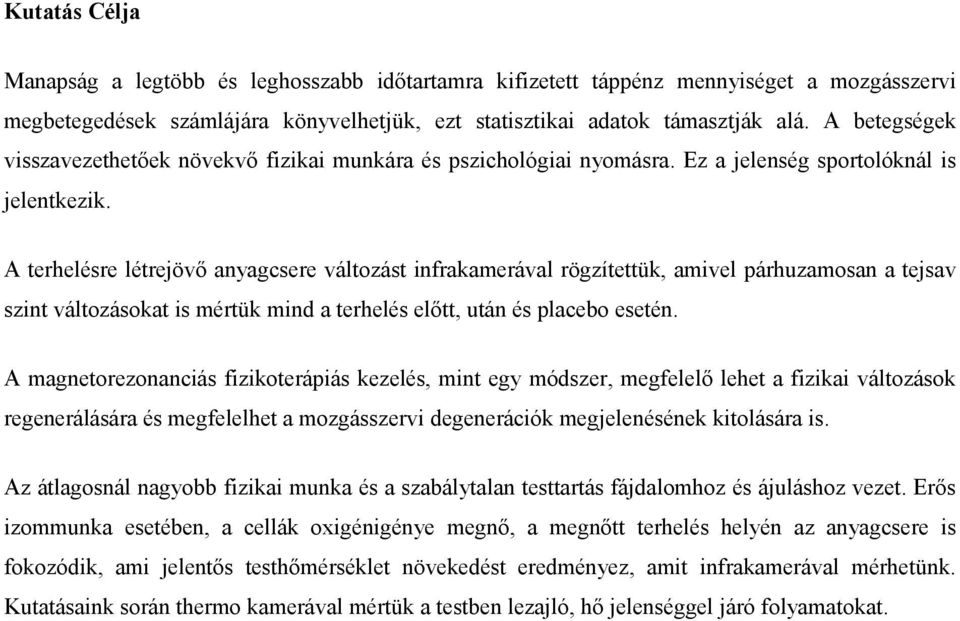 Kutatás Célja

Manapság a legtöbb és leghosszabb időtartamra kifizetett táppénz mennyiséget a mozgásszervi megbetegedések számlájára könyvelhetjük, ezt statisztikai adatok támasztják alá. A betegségek visszavezethetőek növekvő fizikai munkára és pszichológiai nyomásra. Ez a jelenség sportolóknál is jelentkezik.

A terhelésre létrejövő anyagcsere változást infrakamerával rögzítettük, amivel párhuzamosan a tejsav szint változásokat is mértük mind a terhelés előtt, után és placebo esetén.

A magnetorezonanciás fizikoterápiás kezelés, mint egy módszer, megfelelő lehet a fizikai változások regenerálására és megfelelhet a mozgásszervi degenerációk megjelenésének kitolására is.

Az átlagosnál nagyobb fizikai munka és a szabálytalan testtartás fájdalomhoz és ájuláshoz vezet. Erős izommunka esetében, a cellák oxigénigénye megnő, a megnőtt terhelés helyén az anyagcsere is fokozódik, ami jelentős testhőmérséklet növekedést eredményez, amit infrakamerával mérhetünk. Kutatásaink során thermo kamerával mértük a testben lezajló, hő jelenséggel járó folyamatokat.